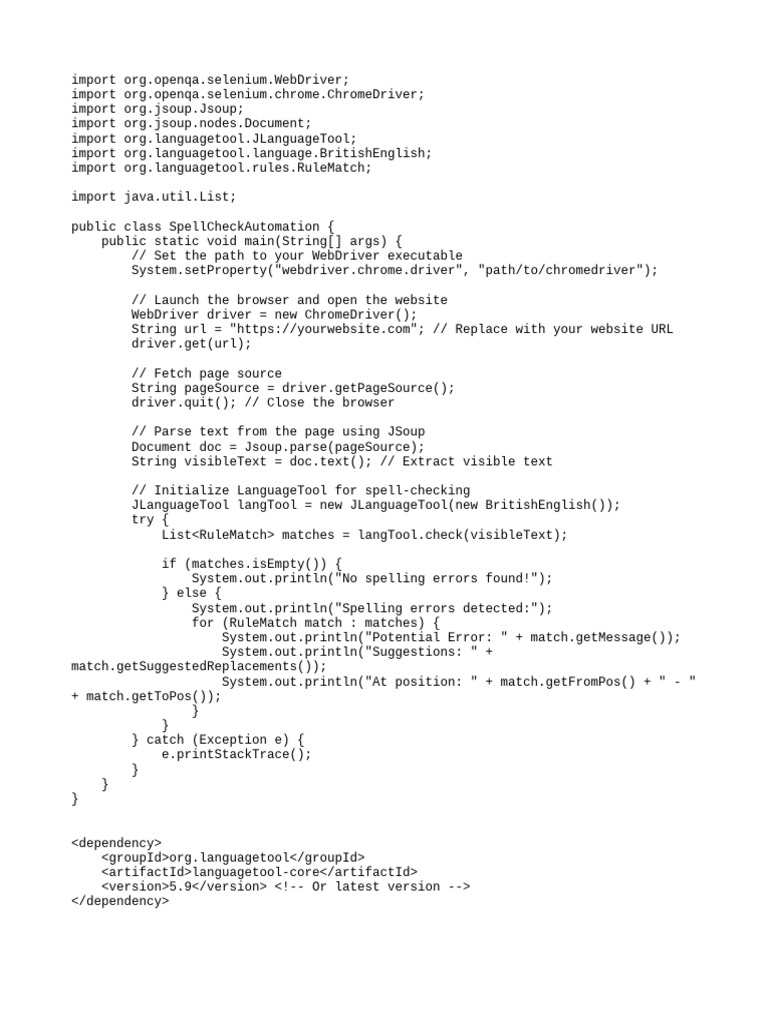 import org.openqa.selenium.WebDriver;
import org.openqa.selenium.chrome.ChromeDriver;
import org.jsoup.Jsoup;
import org.jsoup.nodes.Document;
import org.languagetool.JLanguageTool;
import org.languagetool.language.BritishEnglish;
import org.languagetool.rules.RuleMatch;

import java.util.List;

public class SpellCheckAutomation {
    public static void main(String[] args) {
        // Set the path to your WebDriver executable
        System.setProperty("webdriver.chrome.driver", "path/to/chromedriver");

        // Launch the browser and open the website
        WebDriver driver = new ChromeDriver();
        String url = "https://yourwebsite.com"; // Replace with your website URL
        driver.get(url);

        // Fetch page source
        String pageSource = driver.getPageSource();
        driver.quit(); // Close the browser

        // Parse text from the page using JSoup
        Document doc = Jsoup.parse(pageSource);
        String visibleText = doc.text(); // Extract visible text

        // Initialize LanguageTool for spell-checking
        JLanguageTool langTool = new JLanguageTool(new BritishEnglish());
        try {
            List<RuleMatch> matches = langTool.check(visibleText);

            if (matches.isEmpty()) {
                System.out.println("No spelling errors found!");
            } else {
                System.out.println("Spelling errors detected:");
                for (RuleMatch match : matches) {
                    System.out.println("Potential Error: " + match.getMessage());
                    System.out.println("Suggestions: " +
match.getSuggestedReplacements());
                    System.out.println("At position: " + match.getFromPos() + " - "
+ match.getToPos());
                }
            }
        } catch (Exception e) {
            e.printStackTrace();
        }
    }
}

<dependency>
    <groupId>org.languagetool</groupId>
    <artifactId>languagetool-core</artifactId>
    <version>5.9</version> <!-- Or latest version -->
</dependency>